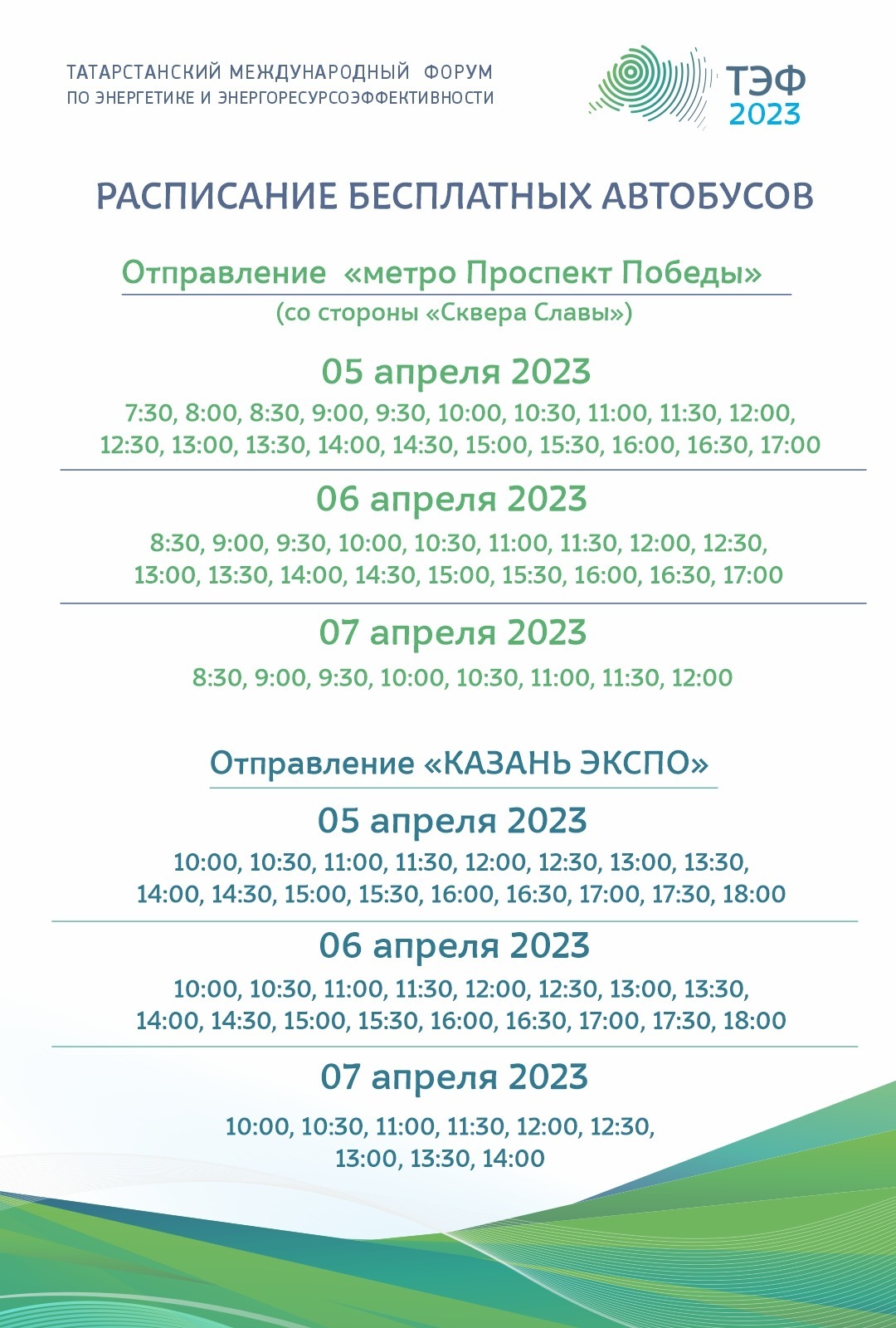 ТАТАРСТАНСКИЙ МЕЖДУНАРОДНЫЙ ФОРУМ ПО ЭНЕРГЕТИКЕ И ЭНЕРГОРЕСУРСОЭФФЕКТИВНОСТИ

ТЭФ 2023

РАСПИСАНИЕ БЕСПЛАТНЫХ АВТОБУСОВ

Отправление «метро Проспект Победы»
(со стороны «Сквера Славы»)

05 апреля 2023
7:30, 8:00, 8:30, 9:00, 9:30, 10:00, 10:30, 11:00, 11:30, 12:00, 12:30, 13:00, 13:30, 14:00, 14:30, 15:00, 15:30, 16:00, 16:30, 17:00

06 апреля 2023
8:30, 9:00, 9:30, 10:00, 10:30, 11:00, 11:30, 12:00, 12:30, 13:00, 13:30, 14:00, 14:30, 15:00, 15:30, 16:00, 16:30, 17:00

07 апреля 2023
8:30, 9:00, 9:30, 10:00, 10:30, 11:00, 11:30, 12:00

Отправление «КАЗАНЬ ЭКСПО»

05 апреля 2023
10:00, 10:30, 11:00, 11:30, 12:00, 12:30, 13:00, 13:30, 14:00, 14:30, 15:00, 15:30, 16:00, 16:30, 17:00, 17:30, 18:00

06 апреля 2023
10:00, 10:30, 11:00, 11:30, 12:00, 12:30, 13:00, 13:30, 14:00, 14:30, 15:00, 15:30, 16:00, 16:30, 17:00, 17:30, 18:00

07 апреля 2023
10:00, 10:30, 11:00, 11:30, 12:00, 12:30, 13:00, 13:30, 14:00